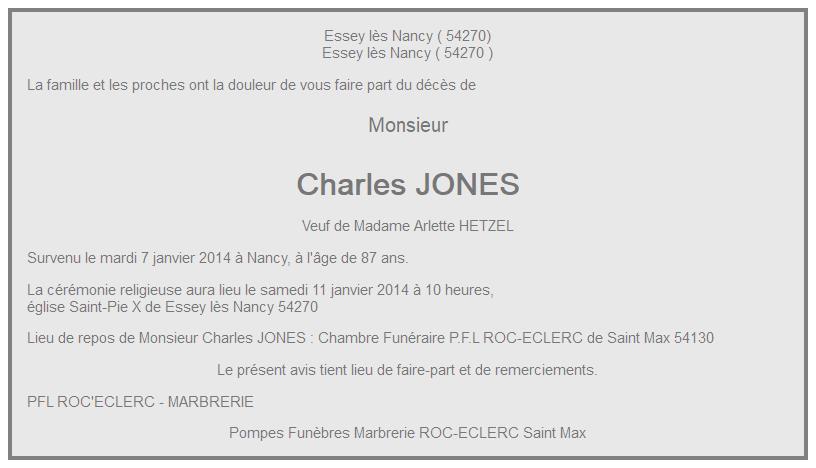 Essey lès Nancy ( 54270)
Essey lès Nancy ( 54270 )

La famille et les proches ont la douleur de vous faire part du décès de

Monsieur

Charles JONES

Veuf de Madame Arlette HETZEL

Survenu le mardi 7 janvier 2014 à Nancy, à l'âge de 87 ans.

La cérémonie religieuse aura lieu le samedi 11 janvier 2014 à 10 heures,
église Saint-Pie X de Essey lès Nancy 54270

Lieu de repos de Monsieur Charles JONES : Chambre Funéraire P.F.L ROC-ECLERC de Saint Max 54130

Le présent avis tient lieu de faire-part et de remerciements.

PFL ROC'ECLERC - MARBRERIE

Pompes Funèbres Marbrerie ROC-ECLERC Saint Max